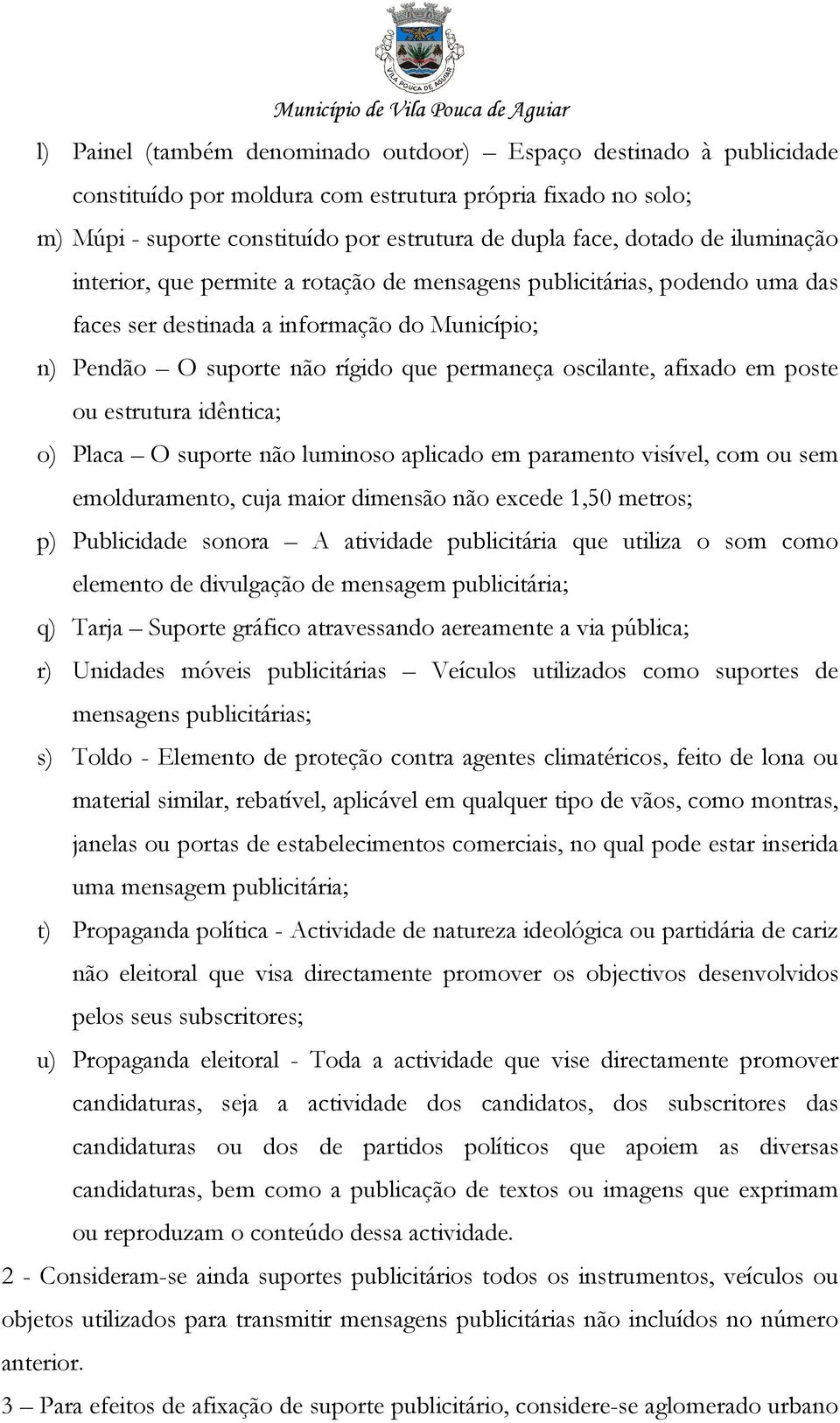 VILA POUCA DE AGUIAR

Município de Vila Pouca de Aguiar

l) Painel (também denominado outdoor) – Espaço destinado à publicidade constituído por moldura com estrutura própria fixado no solo;

m) Múpi - suporte constituído por estrutura de dupla face, dotado de iluminação interior, que permite a rotação de mensagens publicitárias, podendo uma das faces ser destinada a informação do Município;

n) Pendão – O suporte não rígido que permaneça oscilante, afixado em poste ou estrutura idêntica;

o) Placa – O suporte não luminoso aplicado em paramento visível, com ou sem emolduramento, cuja maior dimensão não excede 1,50 metros;

p) Publicidade sonora – A atividade publicitária que utiliza o som como elemento de divulgação de mensagem publicitária;

q) Tarja – Suporte gráfico atravessando aereamente a via pública;

r) Unidades móveis publicitárias – Veículos utilizados como suportes de mensagens publicitárias;

s) Toldo - Elemento de proteção contra agentes climatéricos, feito de lona ou material similar, rebatível, aplicável em qualquer tipo de vãos, como montras, janelas ou portas de estabelecimentos comerciais, no qual pode estar inserida uma mensagem publicitária;

t) Propaganda política - Actividade de natureza ideológica ou partidária de cariz não eleitoral que visa directamente promover os objectivos desenvolvidos pelos seus subscritores;

u) Propaganda eleitoral - Toda a actividade que vise directamente promover candidaturas, seja a actividade dos candidatos, dos subscritores das candidaturas ou dos de partidos políticos que apoiem as diversas candidaturas, bem como a publicação de textos ou imagens que exprimam ou reproduzam o conteúdo dessa actividade.

2 - Consideram-se ainda suportes publicitários todos os instrumentos, veículos ou objetos utilizados para transmitir mensagens publicitárias não incluídos no número anterior.

3 – Para efeitos de afixação de suporte publicitário, considere-se aglomerado urbano